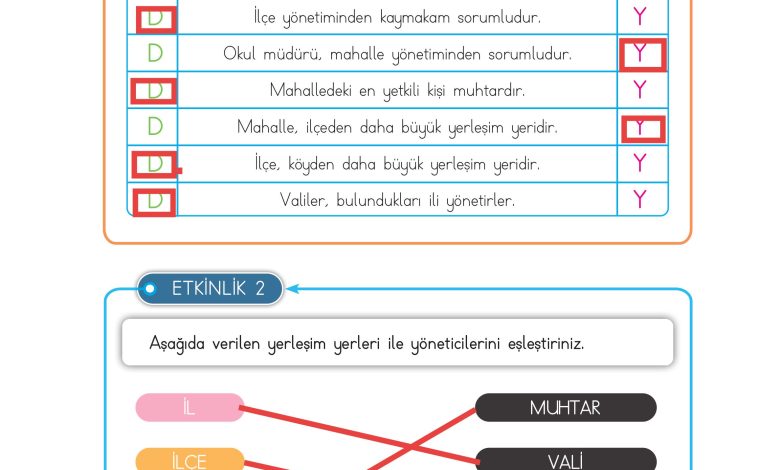 | D | İlçe yönetiminden kaymakam sorumludur. | Y |
|---|---|---|
| D | Okul müdürü, mahalle yönetiminden sorumludur. | Y |
| D | Mahalledeki en yetkili kişi muhtardır. | Y |
| D | Mahalle, ilçeden daha büyük yerleşim yeridir. | Y |
| D | İlçe, köyden daha büyük yerleşim yeridir. | Y |
| D | Valiler, bulundukları ili yönetirler. | Y |

ETKİNLİK 2

Aşağıda verilen yerleşim yerleri ile yöneticilerini eşleştiriniz.

İL

İLÇE

MUHTAR

VALİ